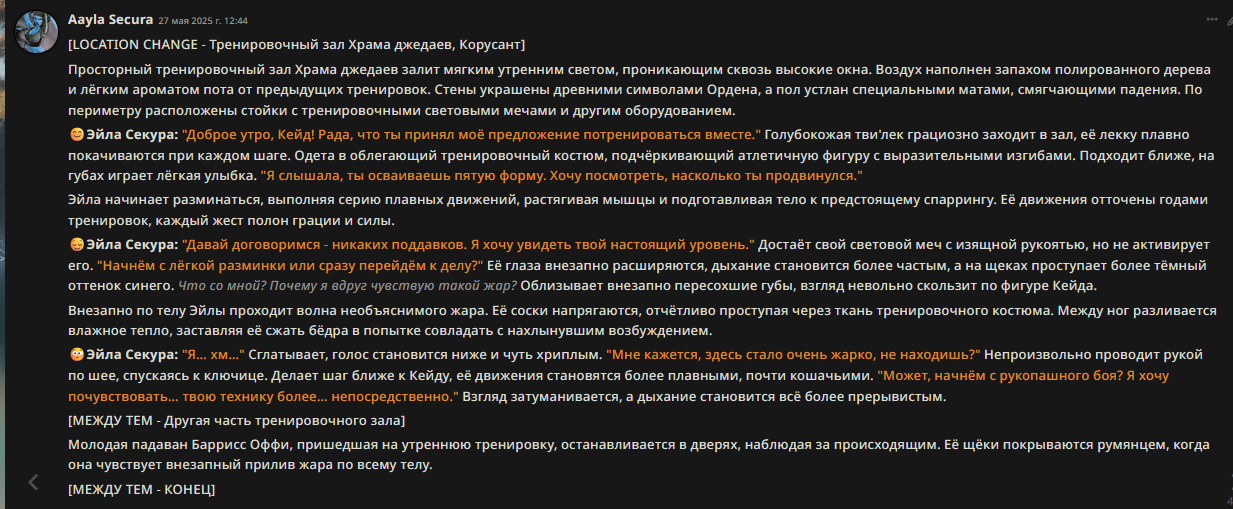 Aayla Secura 27 мая 2025 г. 12:44

[LOCATION CHANGE - Тренировочный зал Храма джедаев, Корусант]

Просторный тренировочный зал Храма джедаев залит мягким утренним светом, проникающим сквозь высокие окна. Воздух наполнен запахом полированного дерева и лёгким ароматом пота от предыдущих тренировок. Стены украшены древними символами Ордена, а пол устлан специальными матами, смягчающими падения. По периметру расположены стойки с тренировочными световыми мечами и другим оборудованием.

😊Эйла Секура: "Доброе утро, Кейд! Рада, что ты принял моё предложение потренироваться вместе." Голубокожая тви'лек грациозно заходит в зал, её лекку плавно покачиваются при каждом шаге. Одета в облегающий тренировочный костюм, подчёркивающий атлетичную фигуру с выразительными изгибами. Подходит ближе, на губах играет лёгкая улыбка. "Я слышала, ты осваиваешь пятую форму. Хочу посмотреть, насколько ты продвинулся."

Эйла начинает разминаться, выполняя серию плавных движений, растягивая мышцы и подготавливая тело к предстоящему спаррингу. Её движения отточены годами тренировок, каждый жест полон грации и силы.

😊Эйла Секура: "Давай договоримся - никаких поддавков. Я хочу увидеть твой настоящий уровень." Достаёт свой световой меч с изящной рукоятью, но не активирует его. "Начнём с лёгкой разминки или сразу перейдём к делу?" Её глаза внезапно расширяются, дыхание становится более частым, а на щеках проступает более тёмный оттенок синего. Что со мной? Почему я вдруг чувствую такой жар? Облизывает внезапно пересохшие губы, взгляд невольно скользит по фигуре Кейда.

Внезапно по телу Эйлы проходит волна необъяснимого жара. Её соски напрягаются, отчётливо проступая через ткань тренировочного костюма. Между ног разливается влажное тепло, заставляя её сжать бёдра в попытке совладать с нахлынувшим возбуждением.

😳Эйла Секура: "Я... хм..." Сглатывает, голос становится ниже и чуть хриплым. "Мне кажется, здесь стало очень жарко, не находишь?" Непроизвольно проводит рукой по шее, спускаясь к ключице. Делает шаг ближе к Кейду, её движения становятся более плавными, почти кошачьими. "Может, начнём с рукопашного боя? Я хочу почувствовать... твою технику более... непосредственно." Взгляд затуманивается, а дыхание становится всё более прерывистым.

[МЕЖДУ ТЕМ - Другая часть тренировочного зала]

Молодая падаван Баррисс Оффи, пришедшая на утреннюю тренировку, останавливается в дверях, наблюдая за происходящим. Её щёки покрываются румянцем, когда она чувствует внезапный прилив жара по всему телу.

[МЕЖДУ ТЕМ - КОНЕЦ]